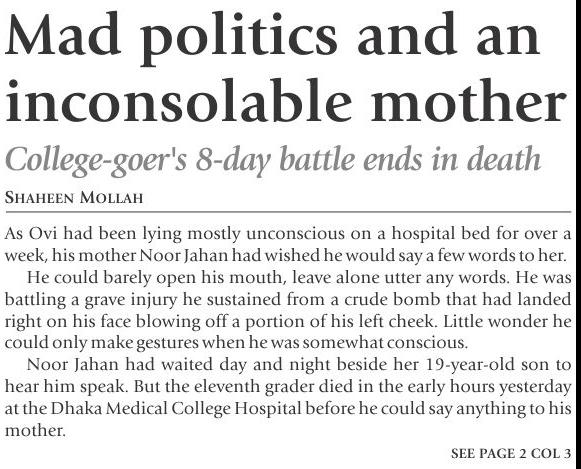 Mad politics and an inconsolable mother

College-goer's 8-day battle ends in death

SHAHEEN MOLLAH

As Ovi had been lying mostly unconscious on a hospital bed for over a week, his mother Noor Jahan had wished he would say a few words to her.

He could barely open his mouth, leave alone utter any words. He was battling a grave injury he sustained from a crude bomb that had landed right on his face blowing off a portion of his left cheek. Little wonder he could only make gestures when he was somewhat conscious.

Noor Jahan had waited day and night beside her 19-year-old son to hear him speak. But the eleventh grader died in the early hours yesterday at the Dhaka Medical College Hospital before he could say anything to his mother.

SEE PAGE 2 COL 3